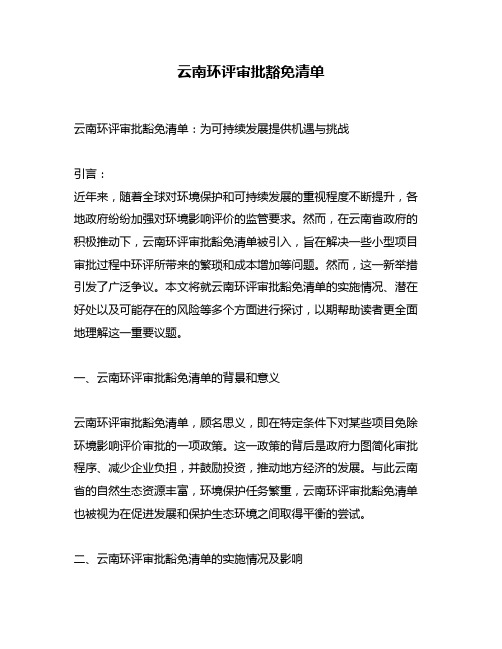 云南环评审批豁免清单

云南环评审批豁免清单：为可持续发展提供机遇与挑战

引言：
近年来，随着全球对环境保护和可持续发展的重视程度不断提升，各地政府纷纷加强对环境影响评价的监管要求。然而，在云南省政府的积极推动下，云南环评审批豁免清单被引入，旨在解决一些小型项目审批过程中环评所带来的繁琐和成本增加等问题。然而，这一新举措引发了广泛争议。本文将就云南环评审批豁免清单的实施情况、潜在好处以及可能存在的风险等多个方面进行探讨，以期帮助读者更全面地理解这一重要议题。

一、云南环评审批豁免清单的背景和意义

云南环评审批豁免清单，顾名思义，即在特定条件下对某些项目免除环境影响评价审批的一项政策。这一政策的背后是政府力图简化审批程序、减少企业负担，并鼓励投资，推动地方经济的发展。与此云南省的自然生态资源丰富，环境保护任务繁重，云南环评审批豁免清单也被视为在促进发展和保护生态环境之间取得平衡的尝试。

二、云南环评审批豁免清单的实施情况及影响